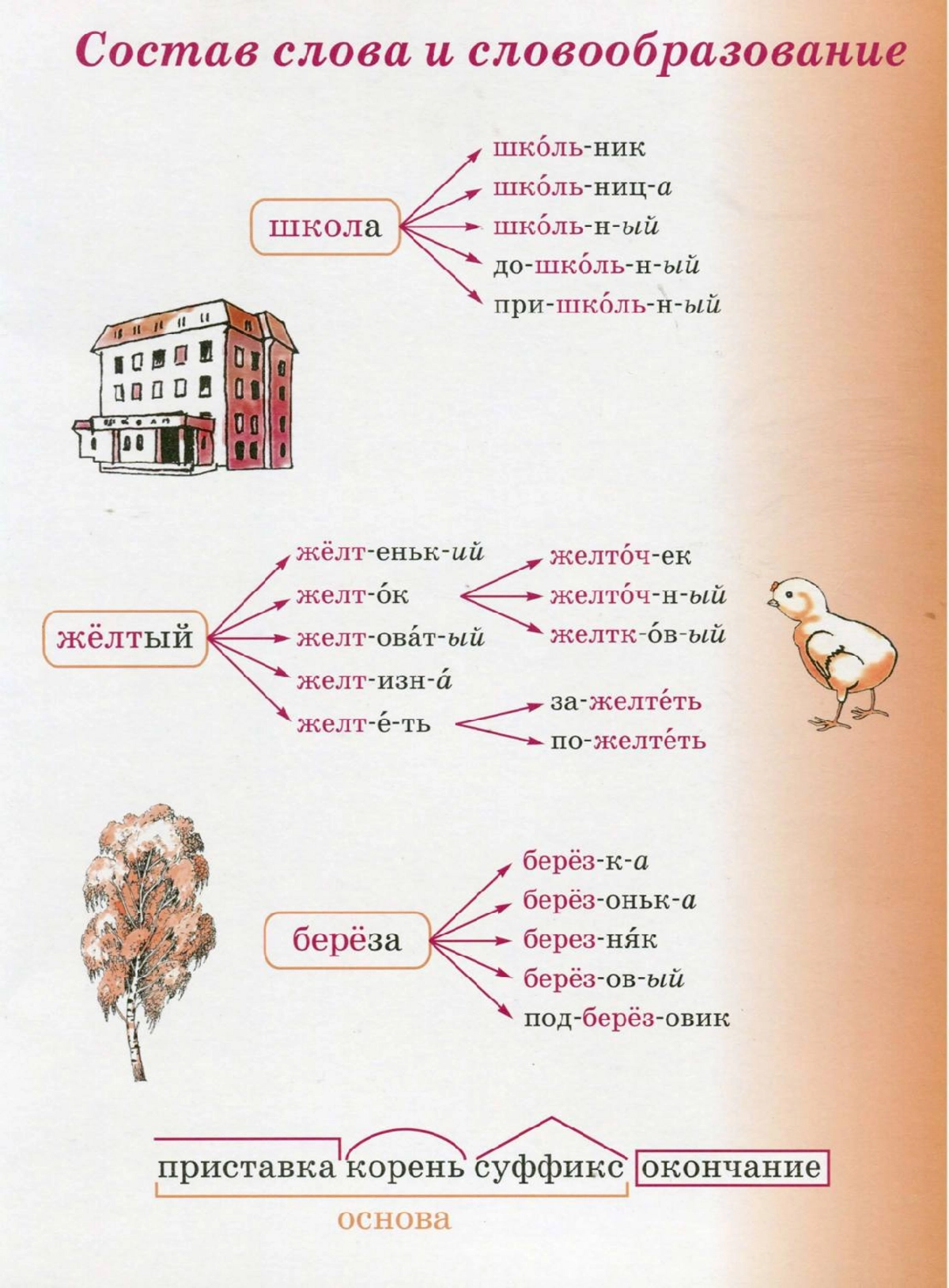 Состав слова и словообразование

школа

шко́ль-ник
шко́ль-ниц-а
шко́ль-н-ый
до-шко́ль-н-ый
при-шко́ль-н-ый

жёлтый

жёлт-еньк-ий
желт-о́к
желт-ова́т-ый
желт-изн-а́
желт-е́-ть

желто́ч-ек
желто́ч-н-ый
желтк-о́в-ый

за-желте́ть
по-желте́ть

берёза

берёз-к-а
берёз-оньк-а
берез-ня́к
берёз-ов-ый
под-берёз-овик

приставка корень суффикс окончание
основа